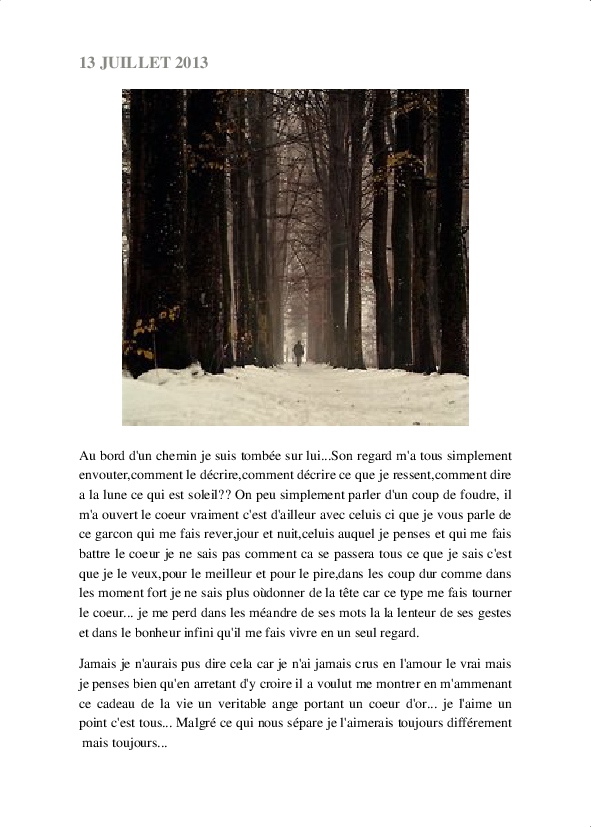 13 JUILLET 2013

Au bord d'un chemin je suis tombée sur lui...Son regard m'a tous simplement envouter,comment le décrire,comment décrire ce que je ressent,comment dire a la lune ce qui est soleil?? On peu simplement parler d'un coup de foudre, il m'a ouvert le coeur vraiment c'est d'ailleur avec celuis ci que je vous parle de ce garcon qui me fais rever,jour et nuit,celuis auquel je penses et qui me fais battre le coeur je ne sais pas comment ca se passera tous ce que je sais c'est que je le veux,pour le meilleur et pour le pire,dans les coup dur comme dans les moment fort je ne sais plus oùdonner de la tête car ce type me fais tourner le coeur... je me perd dans les méandre de ses mots la la lenteur de ses gestes et dans le bonheur infini qu'il me fais vivre en un seul regard.

Jamais je n'aurais pus dire cela car je n'ai jamais crus en l'amour le vrai mais je penses bien qu'en arretant d'y croire il a voulut me montrer en m'ammenant ce cadeau de la vie un veritable ange portant un coeur d'or... je l'aime un point c'est tous... Malgré ce qui nous sépare je l'aimerais toujours différement mais toujours...